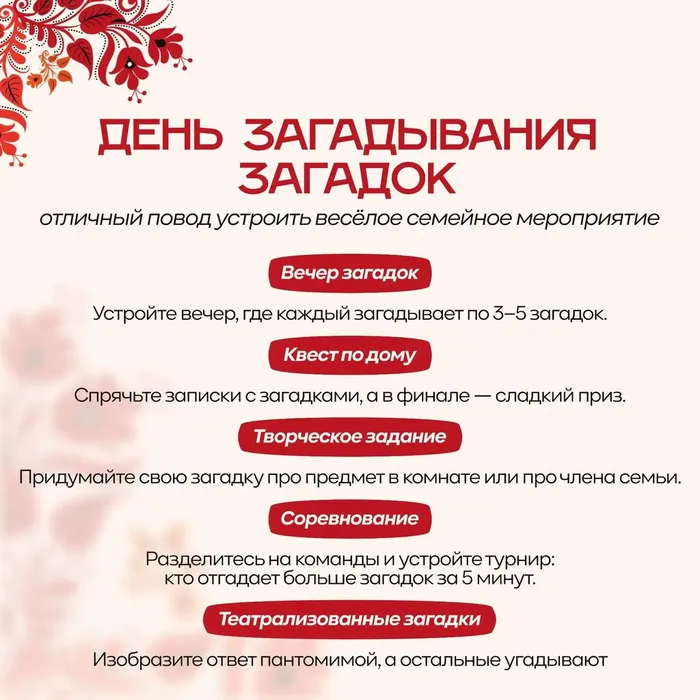 ДЕНЬ ЗАГАДЫВАНИЯ ЗАГАДОК

отличный повод устроить весёлое семейное мероприятие

Вечер загадок

Устройте вечер, где каждый загадывает по 3–5 загадок.

Квест по дому

Спрячьте записки с загадками, а в финале — сладкий приз.

Творческое задание

Придумайте свою загадку про предмет в комнате или про члена семьи.

Соревнование

Разделитесь на команды и устройте турнир: кто отгадает больше загадок за 5 минут.

Театрализованные загадки

Изобразите ответ пантомимой, а остальные угадывают